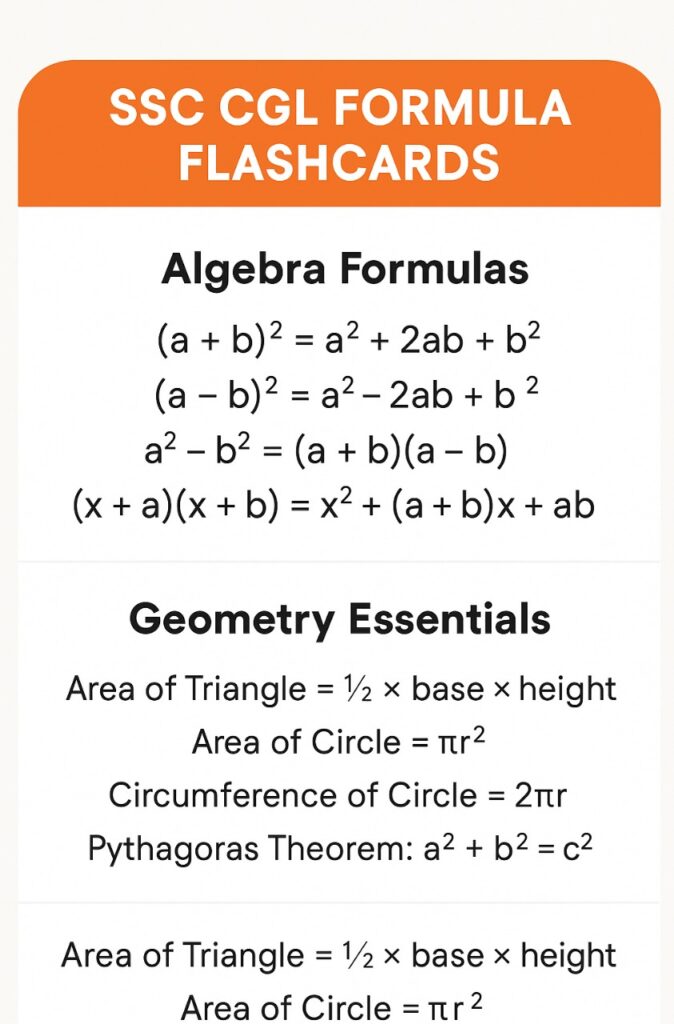 SSC CGL FORMULA FLASHCARDS

Algebra Formulas

$(a + b)^2 = a^2 + 2ab + b^2$

$(a - b)^2 = a^2 - 2ab + b^2$

$a^2 - b^2 = (a + b)(a - b)$

$(x + a)(x + b) = x^2 + (a + b)x + ab$

Geometry Essentials

Area of Triangle = $\frac{1}{2}$ × base × height

Area of Circle = $\pi r^2$

Circumference of Circle = $2\pi r$

Pythagoras Theorem: $a^2 + b^2 = c^2$

Area of Triangle = $\frac{1}{2}$ × base × height

Area of Circle = $\pi r^2$